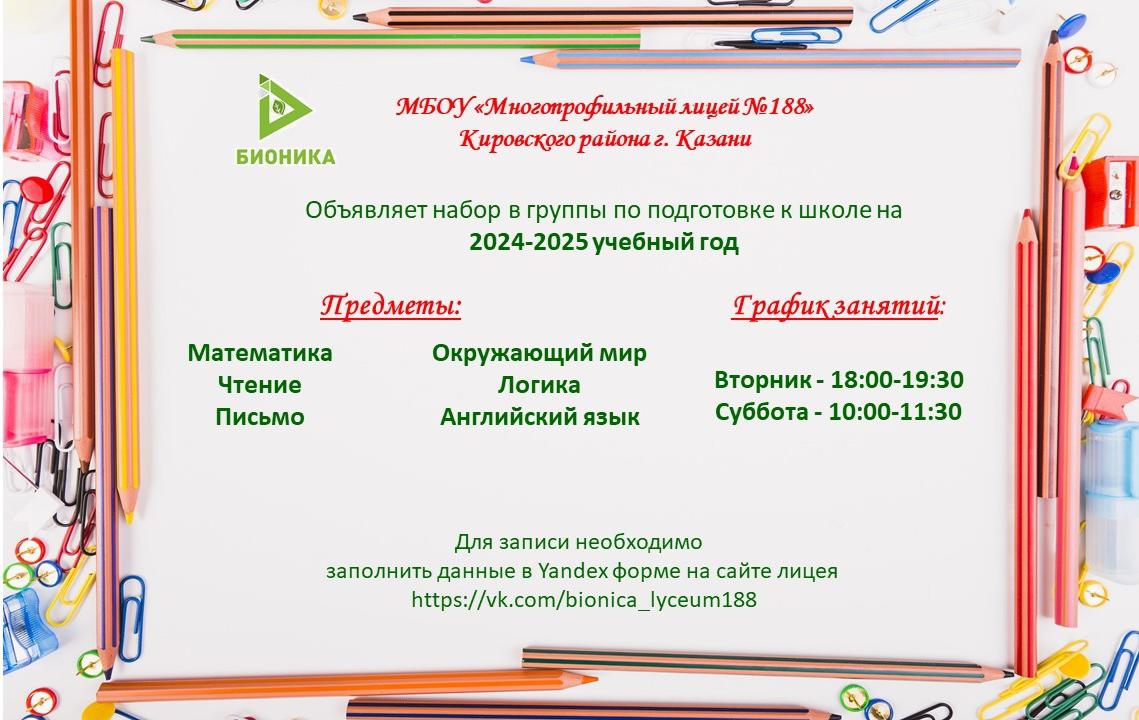 БИОНИКА

МБОУ «Многопрофильный лицей №188»
Кировского района г. Казани

Объявляет набор в группы по подготовке к школе на
2024-2025 учебный год

Предметы:

Математика
Чтение
Письмо

Окружающий мир
Логика
Английский язык

График занятий:

Вторник - 18:00-19:30
Суббота - 10:00-11:30

Для записи необходимо
заполнить данные в Yandex форме на сайте лицея
https://vk.com/bionica_lyceum188